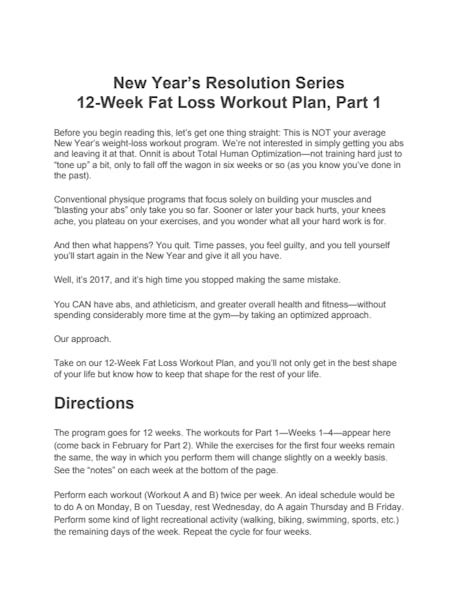 New Year's Resolution Series
12-Week Fat Loss Workout Plan, Part 1

Before you begin reading this, let's get one thing straight: This is NOT your average New Year's weight-loss workout program. We're not interested in simply getting you abs and leaving it at that. Onnit is about Total Human Optimization—not training hard just to "tone up" a bit, only to fall off the wagon in six weeks or so (as you know you've done in the past).

Conventional physique programs that focus solely on building your muscles and "blasting your abs" only take you so far. Sooner or later your back hurts, your knees ache, you plateau on your exercises, and you wonder what all your hard work is for.

And then what happens? You quit. Time passes, you feel guilty, and you tell yourself you'll start again in the New Year and give it all you have.

Well, it's 2017, and it's high time you stopped making the same mistake.

You CAN have abs, and athleticism, and greater overall health and fitness—without spending considerably more time at the gym—by taking an optimized approach.

Our approach.

Take on our 12-Week Fat Loss Workout Plan, and you'll not only get in the best shape of your life but know how to keep that shape for the rest of your life.

Directions

The program goes for 12 weeks. The workouts for Part 1—Weeks 1–4—appear here (come back in February for Part 2). While the exercises for the first four weeks remain the same, the way in which you perform them will change slightly on a weekly basis. See the "notes" on each week at the bottom of the page.

Perform each workout (Workout A and B) twice per week. An ideal schedule would be to do A on Monday, B on Tuesday, rest Wednesday, do A again Thursday and B Friday. Perform some kind of light recreational activity (walking, biking, swimming, sports, etc.) the remaining days of the week. Repeat the cycle for four weeks.